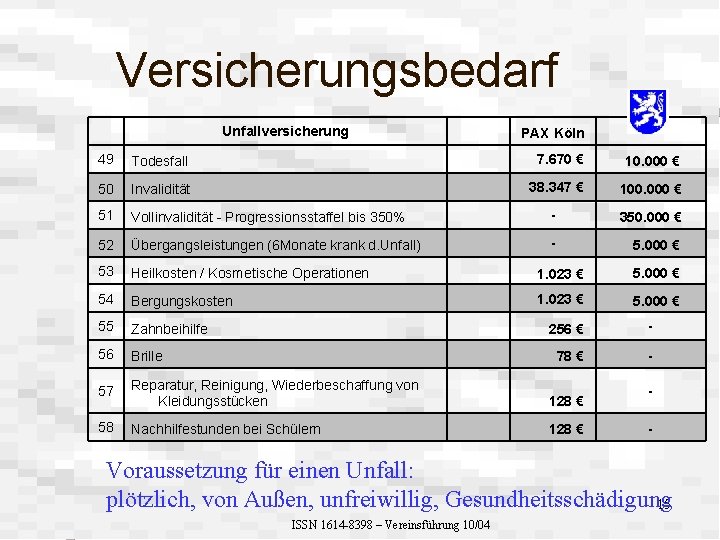 Versicherungsbedarf

| | Unfallversicherung | | PAX Köln | |
|---|---|---|---|---|
| 49 | Todesfall | | 7.670 € | 10.000 € |
| 50 | Invalidität | | 38.347 € | 100.000 € |
| 51 | Vollinvalidität - Progressionsstaffel bis 350% | | - | 350.000 € |
| 52 | Übergangsleistungen (6Monate krank d.Unfall) | | - | 5.000 € |
| 53 | Heilkosten / Kosmetische Operationen | | 1.023 € | 5.000 € |
| 54 | Bergungskosten | | 1.023 € | 5.000 € |
| 55 | Zahnbeihilfe | | 256 € | - |
| 56 | Brille | | 78 € | - |
| 57 | Reparatur, Reinigung, Wiederbeschaffung von Kleidungsstücken | | 128 € | - |
| 58 | Nachhilfestunden bei Schülern | | 128 € | - |

Voraussetzung für einen Unfall:
plötzlich, von Außen, unfreiwillig, Gesundheitsschädigung

ISSN 1614-8398 – Vereinsführung 10/04